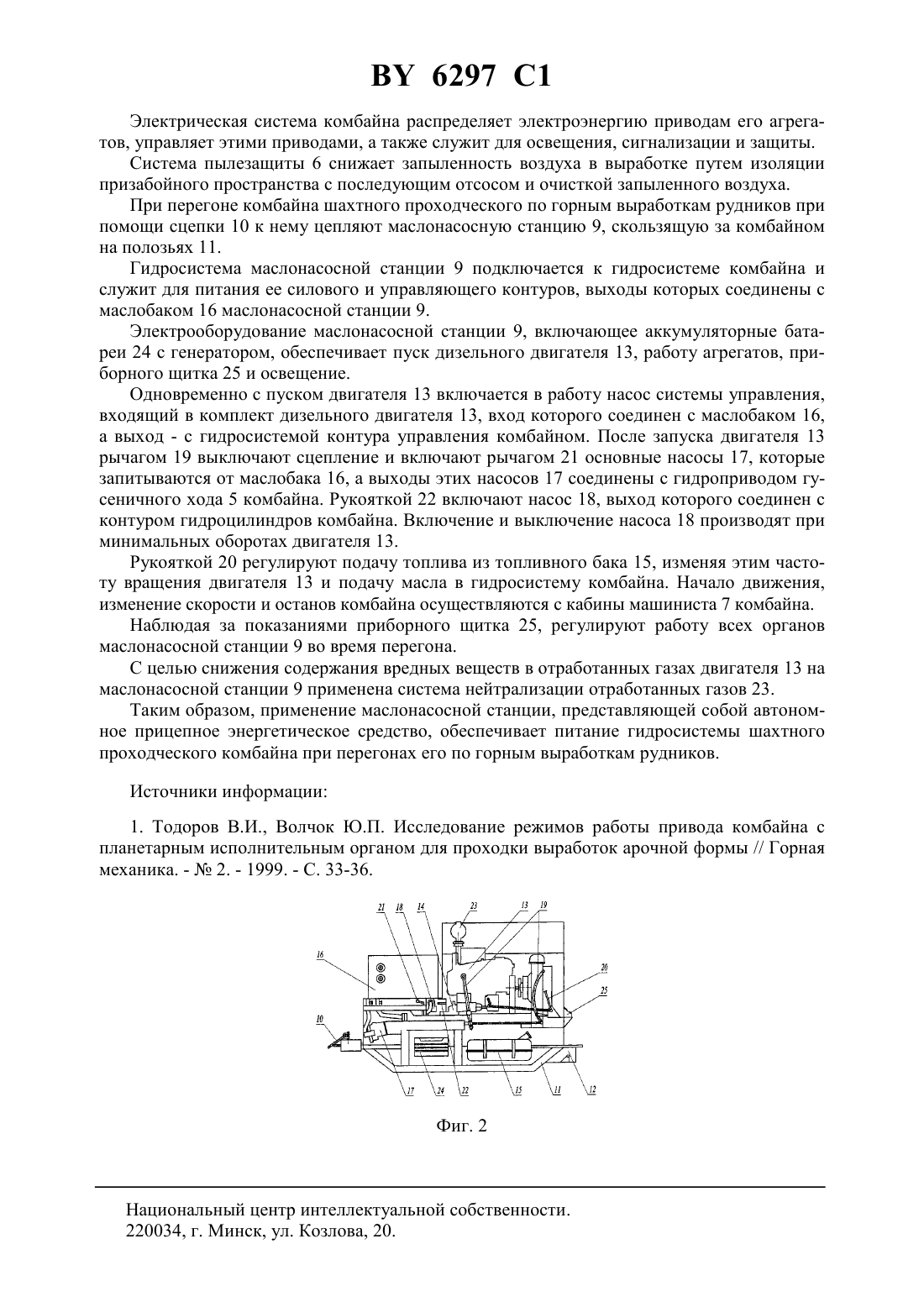 BY 6297 C1

Электрическая система комбайна распределяет электроэнергию приводам его агрегатов, управляет этими приводами, а также служит для освещения, сигнализации и защиты.

Система пылезащиты 6 снижает запыленность воздуха в выработке путем изоляции призабойного пространства с последующим отсосом и очисткой запыленного воздуха.

При перегоне комбайна шахтного проходческого по горным выработкам рудников при помощи сцепки 10 к нему цепляют маслонасосную станцию 9, скользящую за комбайном на полозьях 11.

Гидросистема маслонасосной станции 9 подключается к гидросистеме комбайна и служит для питания ее силового и управляющего контуров, выходы которых соединены с маслобаком 16 маслонасосной станции 9.

Электрооборудование маслонасосной станции 9, включающее аккумуляторные батареи 24 с генератором, обеспечивает пуск дизельного двигателя 13, работу агрегатов, приборного щитка 25 и освещение.

Одновременно с пуском двигателя 13 включается в работу насос системы управления, входящий в комплект дизельного двигателя 13, вход которого соединен с маслобаком 16, а выход - с гидросистемой контура управления комбайном. После запуска двигателя 13 рычагом 19 выключают сцепление и включают рычагом 21 основные насосы 17, которые запитываются от маслобака 16, а выходы этих насосов 17 соединены с гидроприводом гусеничного хода 5 комбайна. Рукояткой 22 включают насос 18, выход которого соединен с контуром гидроцилиндров комбайна. Включение и выключение насоса 18 производят при минимальных оборотах двигателя 13.

Рукояткой 20 регулируют подачу топлива из топливного бака 15, изменяя этим частоту вращения двигателя 13 и подачу масла в гидросистему комбайна. Начало движения, изменение скорости и останов комбайна осуществляются с кабины машиниста 7 комбайна.

Наблюдая за показаниями приборного щитка 25, регулируют работу всех органов маслонасосной станции 9 во время перегона.

С целью снижения содержания вредных веществ в отработанных газах двигателя 13 на маслонасосной станции 9 применена система нейтрализации отработанных газов 23.

Таким образом, применение маслонасосной станции, представляющей собой автономное прицепное энергетическое средство, обеспечивает питание гидросистемы шахтного проходческого комбайна при перегонах его по горным выработкам рудников.

Источники информации:

1. Тодоров В.И., Волчок Ю.П. Исследование режимов работы привода комбайна с планетарным исполнительным органом для проходки выработок арочной формы // Горная механика. - № 2. - 1999. - С. 33-36.

21 18 14 23 13 19 16 20 25 10 17 24 22 15 11 12

Фиг. 2

Национальный центр интеллектуальной собственности.
220034, г. Минск, ул. Козлова, 20.